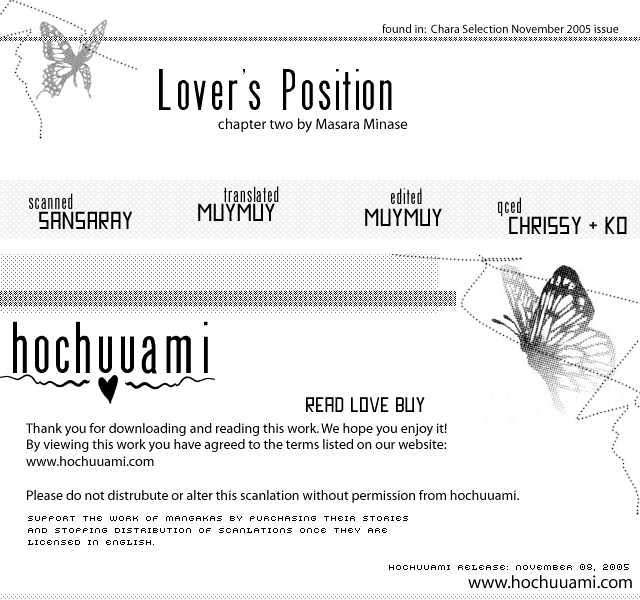 found in: Chara Selection November 2005 issue

Lover's Position

chapter two by Masara Minase

scanned SANSARAY

translated MUYMUY

edited MUYMUY

qced CHRISSY + KO

hochuuami

READ LOVE BUY

Thank you for downloading and reading this work. We hope you enjoy it! By viewing this work you have agreed to the terms listed on our website: www.hochuuami.com

Please do not distrubute or alter this scanlation without permission from hochuuami.

SUPPORT THE WORK OF MANGAKAS BY PURCHASING THEIR STORIES AND STOPPING DISTRIBUTION OF SCANLATIONS ONCE THEY ARE LICENSED IN ENGLISH.

HOCHUUAMI RELEASE: NOVEMBER 08, 2005

www.hochuuami.com